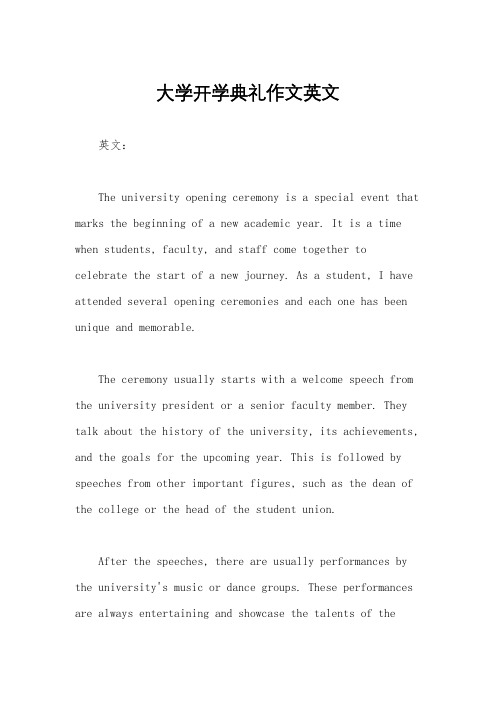 大学开学典礼作文英文

英文：

The university opening ceremony is a special event that marks the beginning of a new academic year. It is a time when students, faculty, and staff come together to celebrate the start of a new journey. As a student, I have attended several opening ceremonies and each one has been unique and memorable.

The ceremony usually starts with a welcome speech from the university president or a senior faculty member. They talk about the history of the university, its achievements, and the goals for the upcoming year. This is followed by speeches from other important figures, such as the dean of the college or the head of the student union.

After the speeches, there are usually performances by the university's music or dance groups. These performances are always entertaining and showcase the talents of the